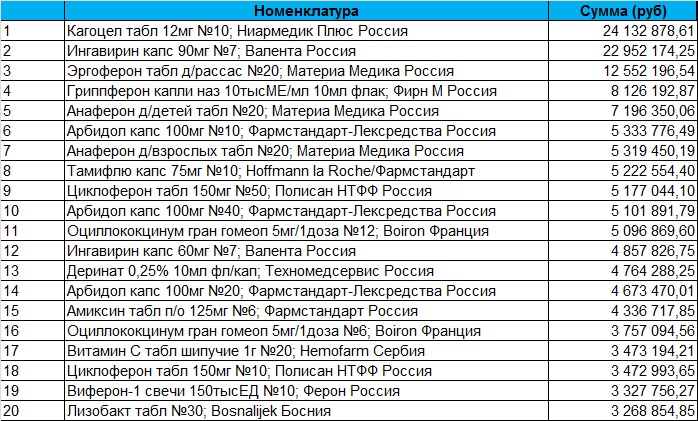 |  | Номенклатура | Сумма (руб) |
|---|---|---|
| 1 | Кагоцел табл 12мг №10; Ниармедик Плюс Россия | 24 132 878,61 |
| 2 | Ингавирин капс 90мг №7; Валента Россия | 22 952 174,25 |
| 3 | Эргоферон табл д/рассас №20; Материа Медика Россия | 12 552 196,54 |
| 4 | Гриппферон капли наз 10тысМЕ/мл 10мл флак; Фирн М Россия | 8 126 192,87 |
| 5 | Анаферон д/детей табл №20; Материа Медика Россия | 7 196 350,06 |
| 6 | Арбидол капс 100мг №10; Фармстандарт-Лексредства Россия | 5 333 776,49 |
| 7 | Анаферон д/взрослых табл №20; Материа Медика Россия | 5 319 450,19 |
| 8 | Тамифлю капс 75мг №10; Hoffmann la Roche/Фармстандарт | 5 222 554,40 |
| 9 | Циклоферон табл 150мг №50; Полисан НТФФ Россия | 5 177 044,10 |
| 10 | Арбидол капс 100мг №40; Фармстандарт-Лексредства Россия | 5 101 891,79 |
| 11 | Оциллококцинум гран гомеоп 5мг/1доза №12; Boiron Франция | 5 096 869,60 |
| 12 | Ингавирин капс 60мг №7; Валента Россия | 4 857 826,75 |
| 13 | Деринат 0,25% 10мл фл/кап; Техномедсервис Россия | 4 764 288,25 |
| 14 | Арбидол капс 100мг №20; Фармстандарт-Лексредства Россия | 4 673 470,01 |
| 15 | Амиксин табл п/о 125мг №6; Фармстандарт Россия | 4 336 717,85 |
| 16 | Оциллококцинум гран гомеоп 5мг/1доза №6; Boiron Франция | 3 757 094,56 |
| 17 | Витамин С табл шипучие 1г №20; Hemofarm Сербия | 3 473 194,21 |
| 18 | Циклоферон табл 150мг №10; Полисан НТФФ Россия | 3 472 993,65 |
| 19 | Виферон-1 свечи 150тысЕД №10; Ферон Россия | 3 327 756,27 |
| 20 | Лизобакт табл №30; Bosnalijek Босния | 3 268 854,85 |